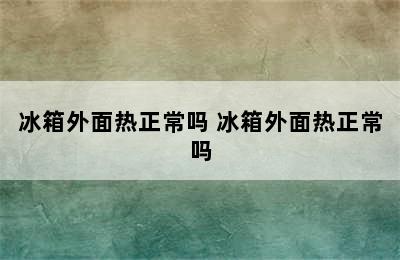 冰箱外面热正常吗 冰箱外面热正常吗